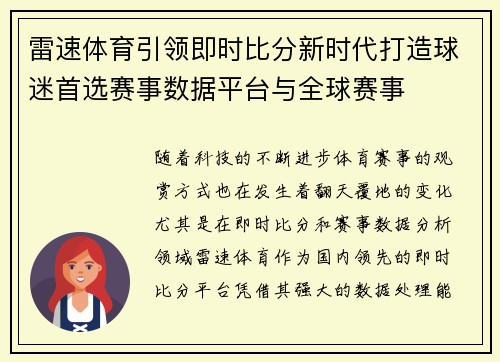 雷速体育引领即时比分新时代打造球迷首选赛事数据平台与全球赛事

随着科技的不断进步体育赛事的观赏方式也在发生着翻天覆地的变化尤其是在即时比分和赛事数据分析领域雷速体育作为国内领先的即时比分平台凭借其强大的数据处理能